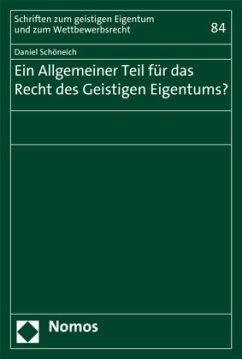 Schriften zum geistigen Eigentum
und zum Wettbewerbsrecht

84

Daniel Schöneich

Ein Allgemeiner Teil für das
Recht des Geistigen Eigentums?

Nomos